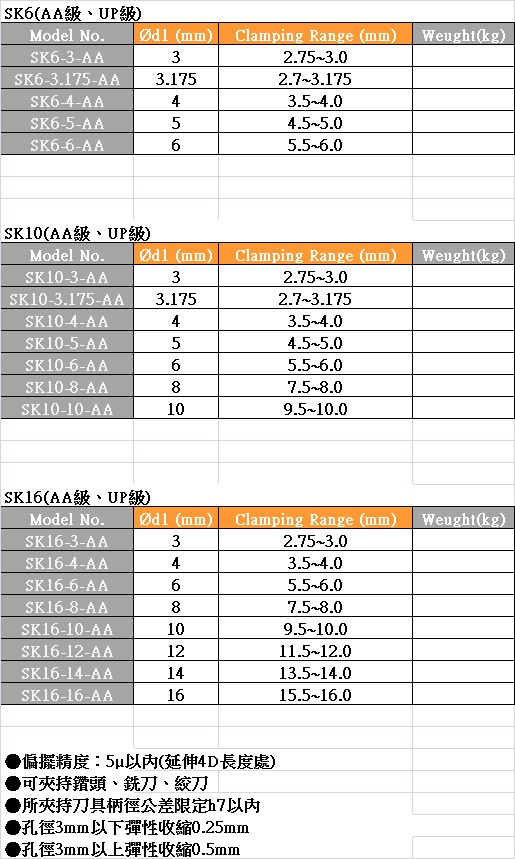 SK6(AA級、UP級)

| Model No. | Ød1 (mm) | Clamping Range (mm) | Weught(kg) |
|---|---|---|---|
| SK6-3-AA | 3 | 2.75~3.0 | |
| SK6-3.175-AA | 3.175 | 2.7~3.175 | |
| SK6-4-AA | 4 | 3.5~4.0 | |
| SK6-5-AA | 5 | 4.5~5.0 | |
| SK6-6-AA | 6 | 5.5~6.0 | |

SK10(AA級、UP級)

| Model No. | Ød1 (mm) | Clamping Range (mm) | Weught(kg) |
|---|---|---|---|
| SK10-3-AA | 3 | 2.75~3.0 | |
| SK10-3.175-AA | 3.175 | 2.7~3.175 | |
| SK10-4-AA | 4 | 3.5~4.0 | |
| SK10-5-AA | 5 | 4.5~5.0 | |
| SK10-6-AA | 6 | 5.5~6.0 | |
| SK10-8-AA | 8 | 7.5~8.0 | |
| SK10-10-AA | 10 | 9.5~10.0 | |

SK16(AA級、UP級)

| Model No. | Ød1 (mm) | Clamping Range (mm) | Weught(kg) |
|---|---|---|---|
| SK16-3-AA | 3 | 2.75~3.0 | |
| SK16-4-AA | 4 | 3.5~4.0 | |
| SK16-6-AA | 6 | 5.5~6.0 | |
| SK16-8-AA | 8 | 7.5~8.0 | |
| SK16-10-AA | 10 | 9.5~10.0 | |
| SK16-12-AA | 12 | 11.5~12.0 | |
| SK16-14-AA | 14 | 13.5~14.0 | |
| SK16-16-AA | 16 | 15.5~16.0 | |

●偏擺精度：5μ以內(延伸4D長度處)
●可夾持鑽頭、銑刀、絞刀
●所夾持刀具柄徑公差限定h7以內
●孔徑3mm以下彈性收縮0.25mm
●孔徑3mm以上彈性收縮0.5mm